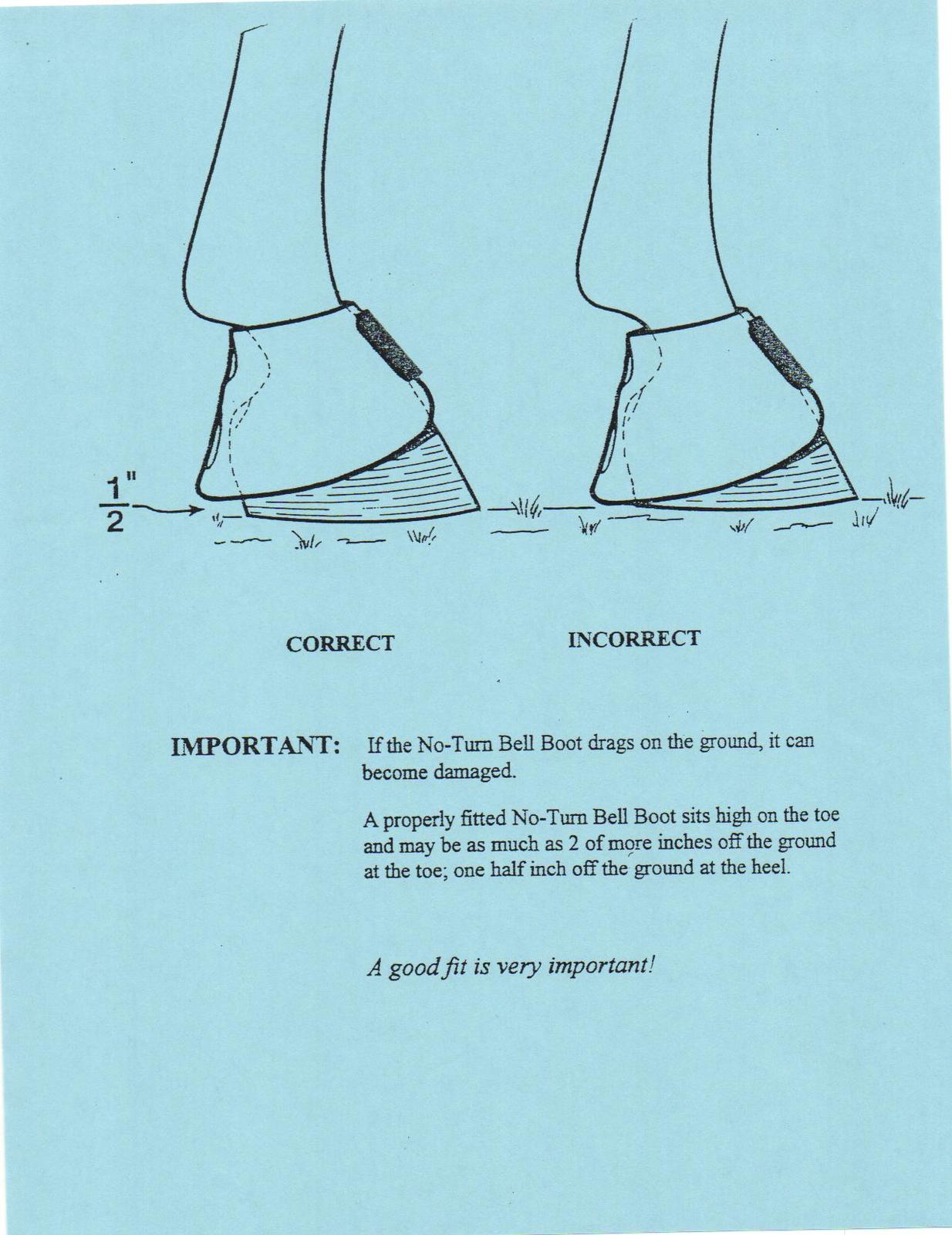 $\frac{1}{2}$"

CORRECT

INCORRECT

IMPORTANT: If the No-Turn Bell Boot drags on the ground, it can become damaged.

A properly fitted No-Turn Bell Boot sits high on the toe and may be as much as 2 of more inches off the ground at the toe; one half inch off the ground at the heel.

A good fit is very important!